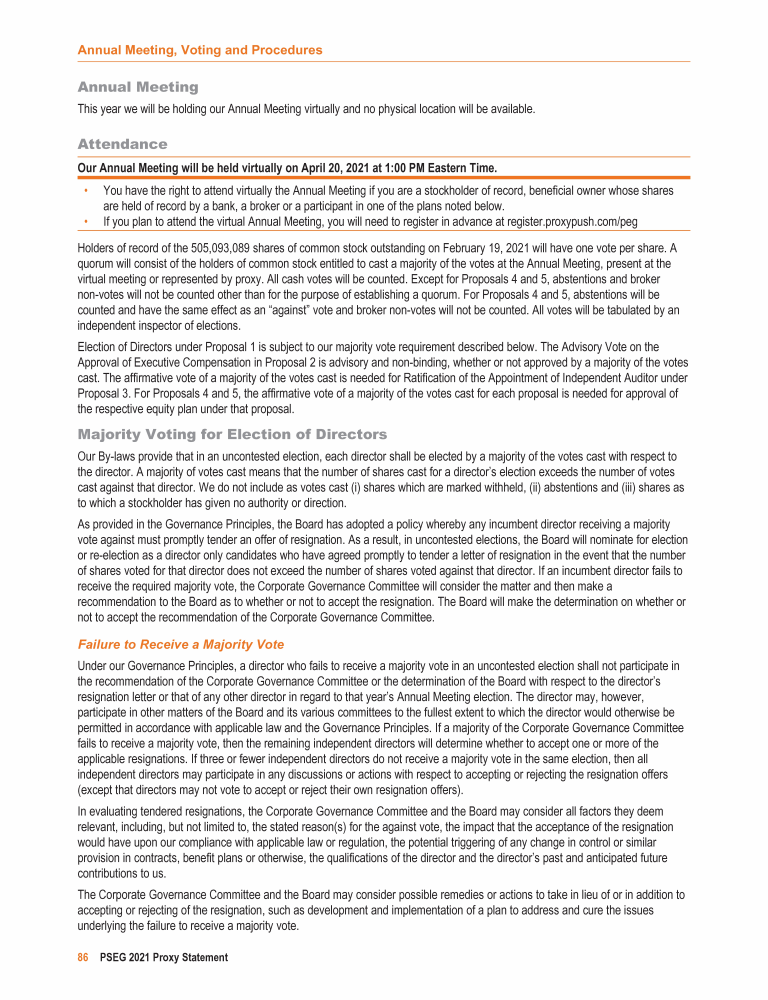 Annual Meeting, Voting and Procedures

Annual Meeting

This year we will be holding our Annual Meeting virtually and no physical location will be available.

Attendance

Our Annual Meeting will be held virtually on April 20, 2021 at 1:00 PM Eastern Time.

• You have the right to attend virtually the Annual Meeting if you are a stockholder of record, beneficial owner whose shares are held of record by a bank, a broker or a participant in one of the plans noted below.
• If you plan to attend the virtual Annual Meeting, you will need to register in advance at register.proxypush.com/peg

Holders of record of the 505,093,089 shares of common stock outstanding on February 19, 2021 will have one vote per share. A quorum will consist of the holders of common stock entitled to cast a majority of the votes at the Annual Meeting, present at the virtual meeting or represented by proxy. All cash votes will be counted. Except for Proposals 4 and 5, abstentions and broker non-votes will not be counted other than for the purpose of establishing a quorum. For Proposals 4 and 5, abstentions will be counted and have the same effect as an "against" vote and broker non-votes will not be counted. All votes will be tabulated by an independent inspector of elections.

Election of Directors under Proposal 1 is subject to our majority vote requirement described below. The Advisory Vote on the Approval of Executive Compensation in Proposal 2 is advisory and non-binding, whether or not approved by a majority of the votes cast. The affirmative vote of a majority of the votes cast is needed for Ratification of the Appointment of Independent Auditor under Proposal 3. For Proposals 4 and 5, the affirmative vote of a majority of the votes cast for each proposal is needed for approval of the respective equity plan under that proposal.

Majority Voting for Election of Directors

Our By-laws provide that in an uncontested election, each director shall be elected by a majority of the votes cast with respect to the director. A majority of votes cast means that the number of shares cast for a director's election exceeds the number of votes cast against that director. We do not include as votes cast (i) shares which are marked withheld, (ii) abstentions and (iii) shares as to which a stockholder has given no authority or direction.

As provided in the Governance Principles, the Board has adopted a policy whereby any incumbent director receiving a majority vote against must promptly tender an offer of resignation. As a result, in uncontested elections, the Board will nominate for election or re-election as a director only candidates who have agreed promptly to tender a letter of resignation in the event that the number of shares voted for that director does not exceed the number of shares voted against that director. If an incumbent director fails to receive the required majority vote, the Corporate Governance Committee will consider the matter and then make a recommendation to the Board as to whether or not to accept the resignation. The Board will make the determination on whether or not to accept the recommendation of the Corporate Governance Committee.

Failure to Receive a Majority Vote

Under our Governance Principles, a director who fails to receive a majority vote in an uncontested election shall not participate in the recommendation of the Corporate Governance Committee or the determination of the Board with respect to the director's resignation letter or that of any other director in regard to that year's Annual Meeting election. The director may, however, participate in other matters of the Board and its various committees to the fullest extent to which the director would otherwise be permitted in accordance with applicable law and the Governance Principles. If a majority of the Corporate Governance Committee fails to receive a majority vote, then the remaining independent directors will determine whether to accept one or more of the applicable resignations. If three or fewer independent directors do not receive a majority vote in the same election, then all independent directors may participate in any discussions or actions with respect to accepting or rejecting the resignation offers (except that directors may not vote to accept or reject their own resignation offers).

In evaluating tendered resignations, the Corporate Governance Committee and the Board may consider all factors they deem relevant, including, but not limited to, the stated reason(s) for the against vote, the impact that the acceptance of the resignation would have upon our compliance with applicable law or regulation, the potential triggering of any change in control or similar provision in contracts, benefit plans or otherwise, the qualifications of the director and the director's past and anticipated future contributions to us.

The Corporate Governance Committee and the Board may consider possible remedies or actions to take in lieu of or in addition to accepting or rejecting of the resignation, such as development and implementation of a plan to address and cure the issues underlying the failure to receive a majority vote.

86 PSEG 2021 Proxy Statement